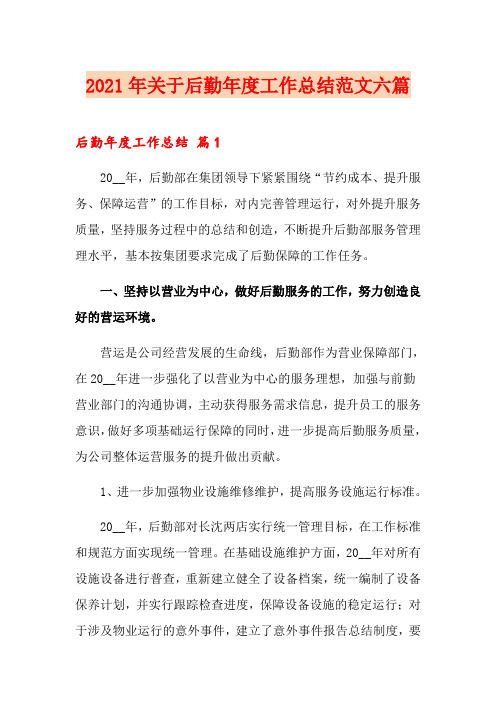 2021年关于后勤年度工作总结范文六篇

后勤年度工作总结 篇1

20__年，后勤部在集团领导下紧紧围绕“节约成本、提升服务、保障运营”的工作目标，对内完善管理运行，对外提升服务质量，坚持服务过程中的总结和创造，不断提升后勤部服务管理理水平，基本按集团要求完成了后勤保障的工作任务。

一、坚持以营业为中心，做好后勤服务的工作，努力创造良好的营运环境。

营运是公司经营发展的生命线，后勤部作为营业保障部门，在20__年进一步强化了以营业为中心的服务理想，加强与前勤营业部门的沟通协调，主动获得服务需求信息，提升员工的服务意识，做好多项基础运行保障的同时，进一步提高后勤服务质量，为公司整体运营服务的提升做出贡献。

1、进一步加强物业设施维修维护，提高服务设施运行标准。

20__年，后勤部对长沈两店实行统一管理目标，在工作标准和规范方面实现统一管理。在基础设施维护方面，20__年对所有设施设备进行普查，重新建立健全了设备档案，统一编制了设备保养计划，并实行跟踪检查进度，保障设备设施的稳定运行；对于涉及物业运行的意外事件，建立了意外事件报告总结制度，要